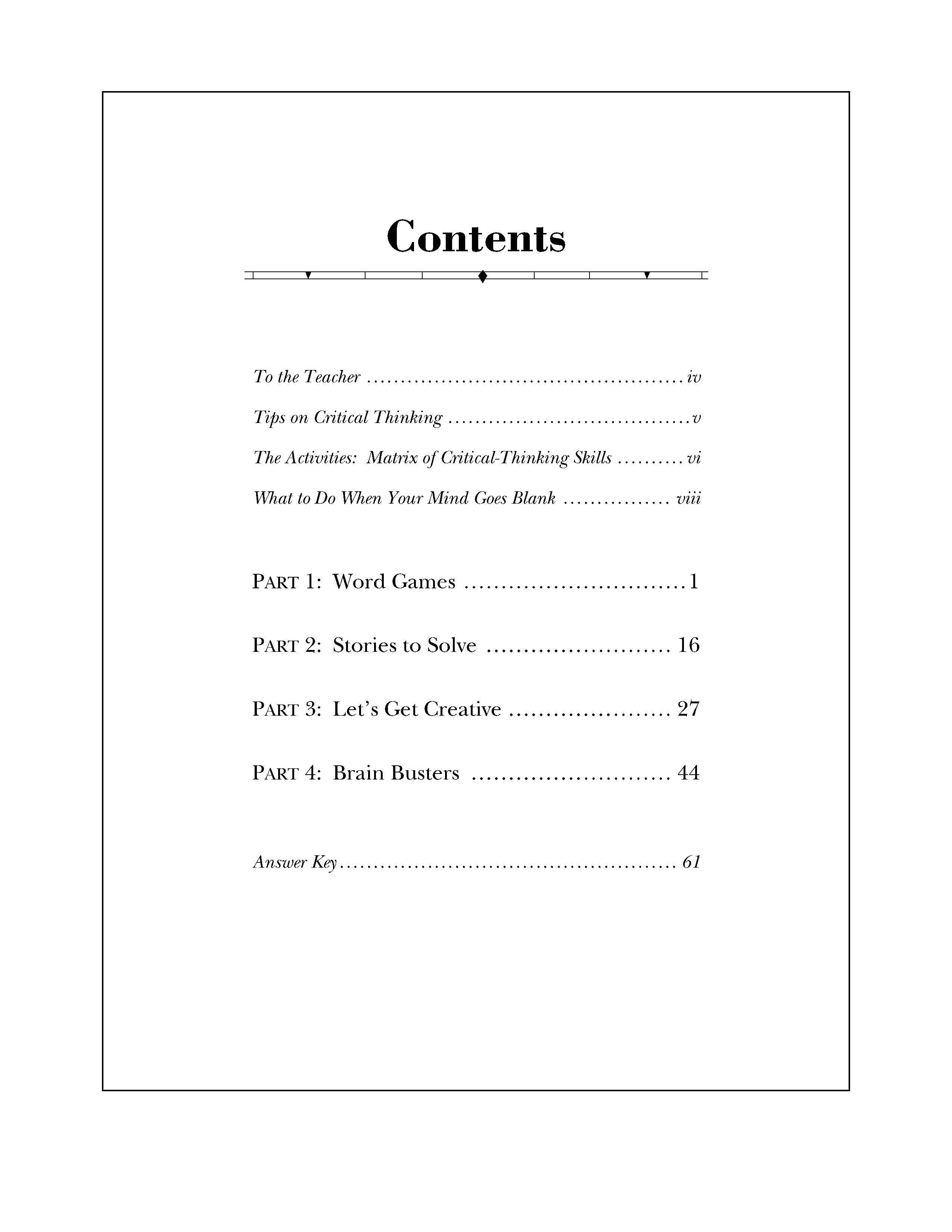 Contents

To the Teacher iv

Tips on Critical Thinking v

The Activities: Matrix of Critical-Thinking Skills vi

What to Do When Your Mind Goes Blank viii

PART 1: Word Games 1

PART 2: Stories to Solve 16

PART 3: Let's Get Creative 27

PART 4: Brain Busters 44

Answer Key 61